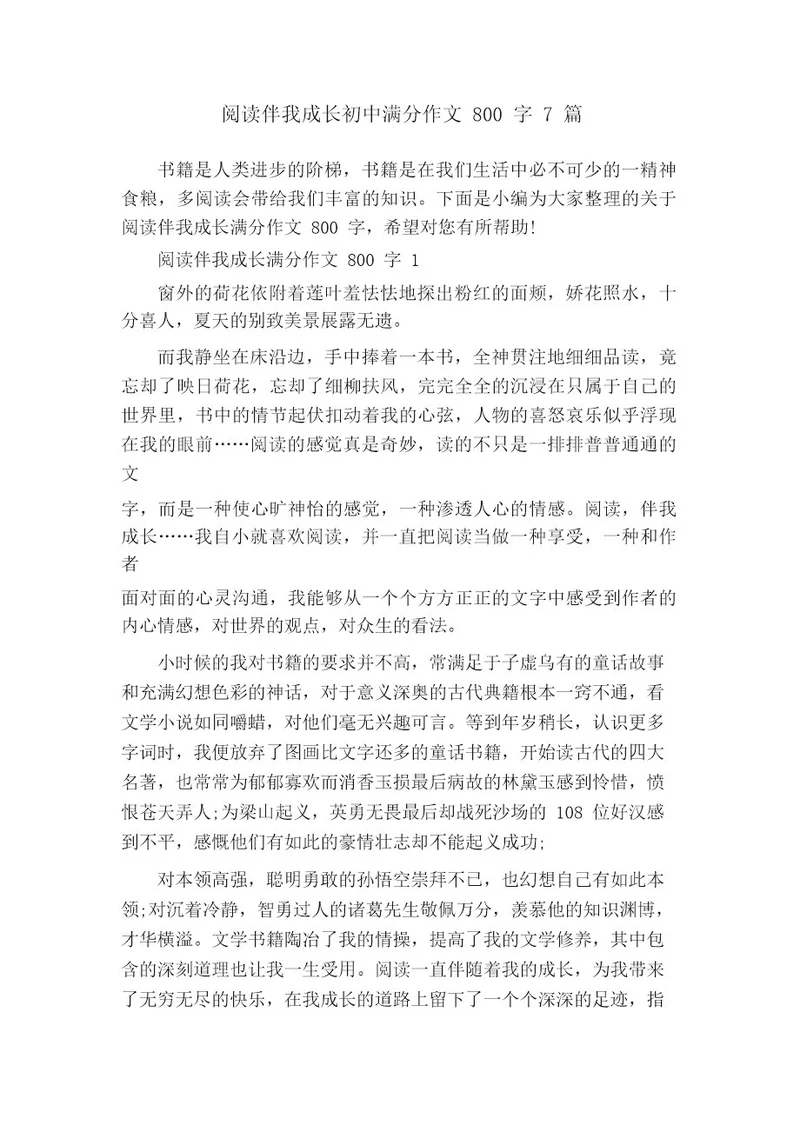 阅读伴我成长初中满分作文 800 字 7 篇

书籍是人类进步的阶梯，书籍是在我们生活中必不可少的一精神食粮，多阅读会带给我们丰富的知识。下面是小编为大家整理的关于阅读伴我成长满分作文 800 字，希望对您有所帮助!

阅读伴我成长满分作文 800 字 1

窗外的荷花依附着莲叶羞怯怯地探出粉红的面颊，娇花照水，十分喜人，夏天的别致美景展露无遗。

而我静坐在床沿边，手中捧着一本书，全神贯注地细细品读，竟忘却了映日荷花，忘却了细柳扶风，完完全全的沉浸在只属于自己的世界里，书中的情节起伏扣动着我的心弦，人物的喜怒哀乐似乎浮现在我的眼前……阅读的感觉真是奇妙，读的不只是一排排普普通通的文

字，而是一种使心旷神怡的感觉，一种渗透人心的情感。阅读，伴我成长……我自小就喜欢阅读，并一直把阅读当做一种享受，一种和作者

面对面的心灵沟通，我能够从一个个方方正正的文字中感受到作者的内心情感，对世界的观点，对众生的看法。

小时候的我对书籍的要求并不高，常满足于子虚乌有的童话故事和充满幻想色彩的神话，对于意义深奥的古代典籍根本一窍不通，看文学小说如同嚼蜡，对他们毫无兴趣可言。等到年岁稍长，认识更多字词时，我便放弃了图画比文字还多的童话书籍，开始读古代的四大名著，也常常为郁郁寡欢而消香玉损最后病故的林黛玉感到怜惜，愤恨苍天弄人;为梁山起义，英勇无畏最后却战死沙场的 108 位好汉感到不平，感慨他们有如此的豪情壮志却不能起义成功;

对本领高强，聪明勇敢的孙悟空崇拜不已，也幻想自己有如此本领;对沉着冷静，智勇过人的诸葛先生敬佩万分，羡慕他的知识渊博，才华横溢。文学书籍陶冶了我的情操，提高了我的文学修养，其中包含的深刻道理也让我一生受用。阅读一直伴随着我的成长，为我带来了无穷无尽的快乐，在我成长的道路上留下了一个个深深的足迹，指